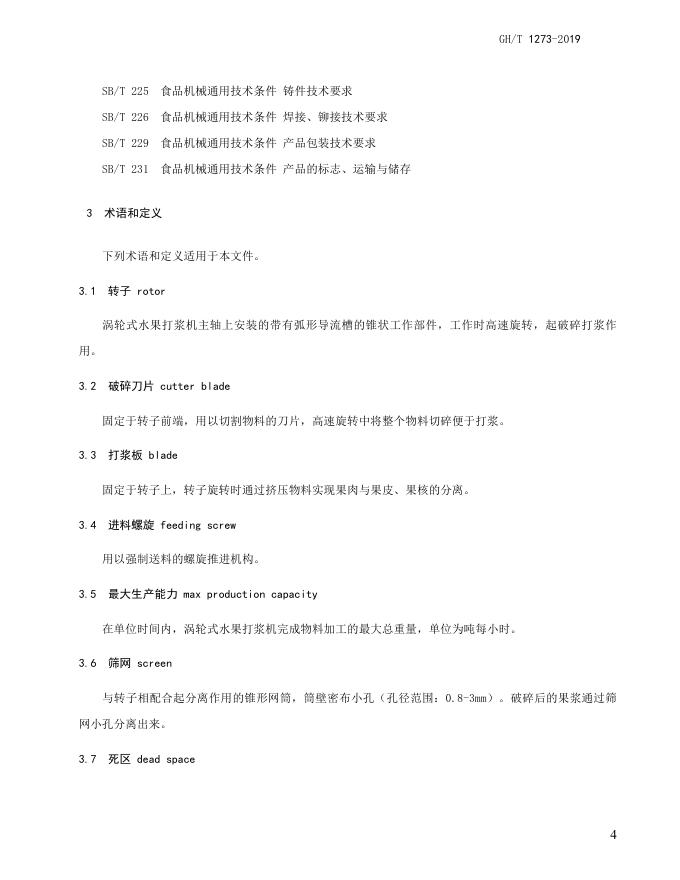 GH/T 1273-2019

SB/T 225 食品机械通用技术条件 铸件技术要求

SB/T 226 食品机械通用技术条件 焊接、铆接技术要求

SB/T 229 食品机械通用技术条件 产品包装技术要求

SB/T 231 食品机械通用技术条件 产品的标志、运输与储存

3 术语和定义

下列术语和定义适用于本文件。

3.1 转子 rotor

涡轮式水果打浆机主轴上安装的带有弧形导流槽的锥状工作部件，工作时高速旋转，起破碎打浆作用。

3.2 破碎刀片 cutter blade

固定于转子前端，用以切割物料的刀片，高速旋转中将整个物料切碎便于打浆。

3.3 打浆板 blade

固定于转子上，转子旋转时通过挤压物料实现果肉与果皮、果核的分离。

3.4 进料螺旋 feeding screw

用以强制送料的螺旋推进机构。

3.5 最大生产能力 max production capacity

在单位时间内，涡轮式水果打浆机完成物料加工的最大总重量，单位为吨每小时。

3.6 筛网 screen

与转子相配合起分离作用的锥形网筒，筒壁密布小孔（孔径范围：0.8-3mm）。破碎后的果浆通过筛网小孔分离出来。

3.7 死区 dead space

4